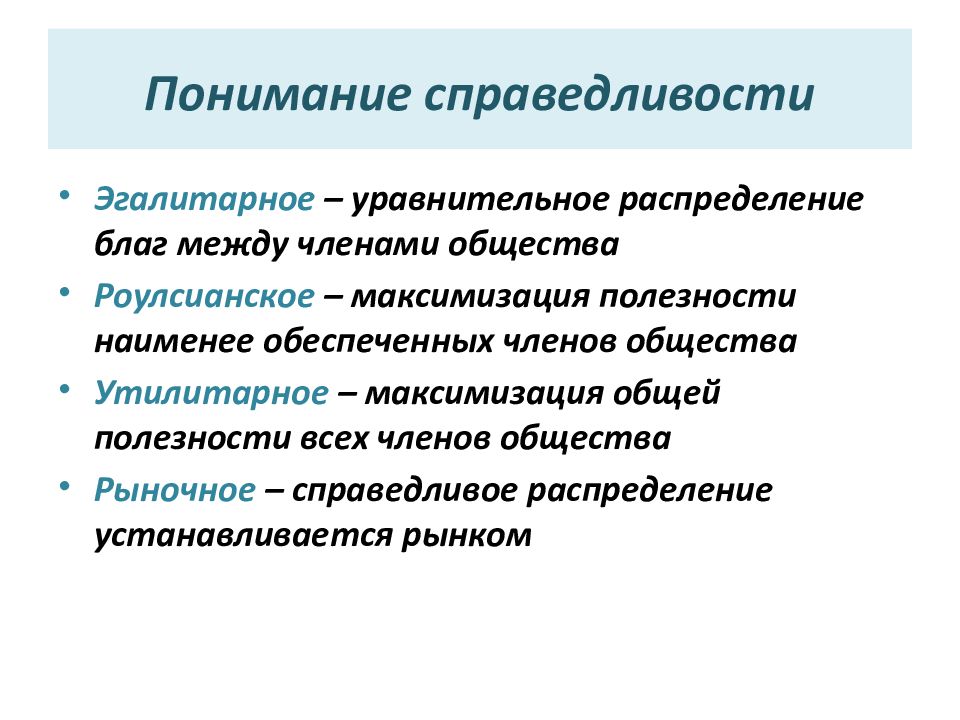 Понимание справедливости

• Эгалитарное – уравнительное распределение благ между членами общества
• Роулсианское – максимизация полезности наименее обеспеченных членов общества
• Утилитарное – максимизация общей полезности всех членов общества
• Рыночное – справедливое распределение устанавливается рынком